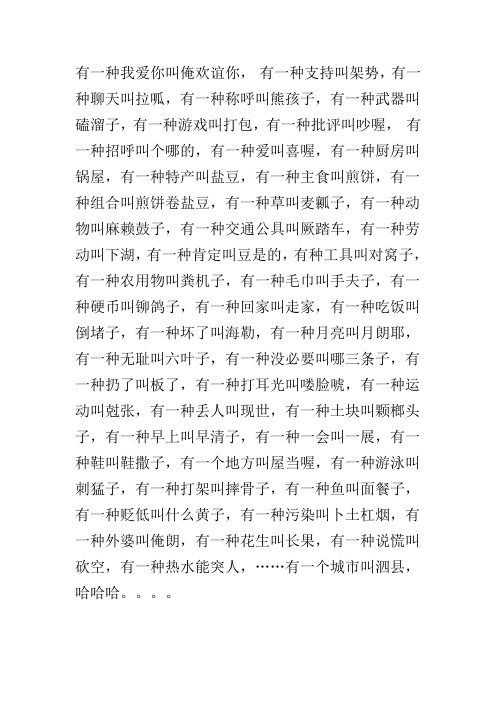 有一种我爱你叫俺欢谊你， 有一种支持叫架势，有一种聊天叫拉呱，有一种称呼叫熊孩子，有一种武器叫磕溜子，有一种游戏叫打包，有一种批评叫吵喔， 有一种招呼叫个哪的，有一种爱叫喜喔，有一种厨房叫锅屋，有一种特产叫盐豆，有一种主食叫煎饼，有一种组合叫煎饼卷盐豆，有一种草叫麦瓤子，有一种动物叫麻赖鼓子，有一种交通公具叫厥踏车，有一种劳动叫下湖，有一种肯定叫豆是的，有种工具叫对窝子，有一种农用物叫粪机子，有一种毛巾叫手夫子，有一种硬币叫铆鸽子，有一种回家叫走家，有一种吃饭叫倒堵子，有一种坏了叫海勒，有一种月亮叫月朗耶，有一种无耻叫六叶子，有一种没必要叫哪三条子，有一种扔了叫板了，有一种打耳光叫喽脸唬，有一种运动叫尅张，有一种丢人叫现世，有一种土块叫颗榔头子，有一种早上叫早清子，有一种一会叫一展，有一种鞋叫鞋撒子，有一个地方叫屋当喔，有一种游泳叫刺猛子，有一种打架叫摔骨子，有一种鱼叫面餐子，有一种贬低叫什么黄子，有一种污染叫卜土杠烟，有一种外婆叫俺朗，有一种花生叫长果，有一种说慌叫砍空，有一种热水能突人，……有一个城市叫泗县，哈哈哈。。。。